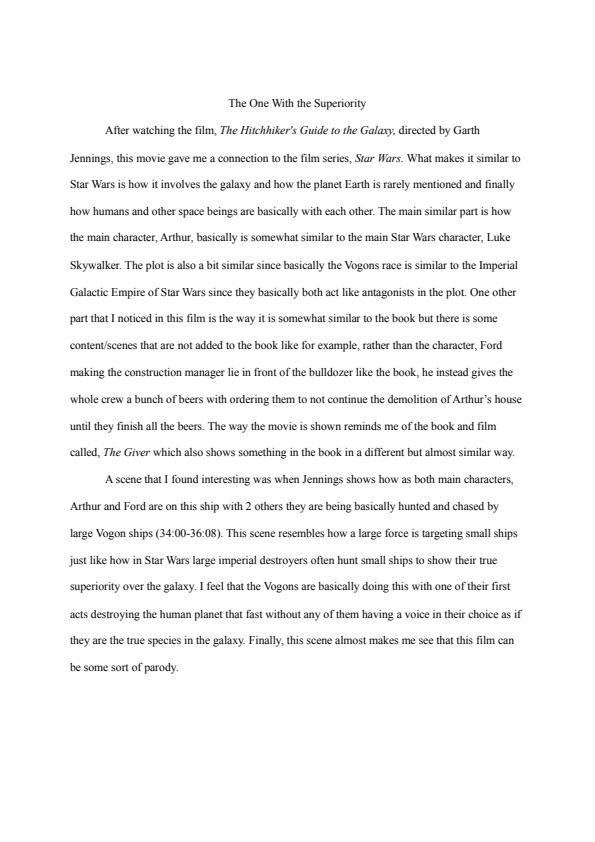 The One With the Superiority

After watching the film, The Hitchhiker's Guide to the Galaxy, directed by Garth Jennings, this movie gave me a connection to the film series, Star Wars. What makes it similar to Star Wars is how it involves the galaxy and how the planet Earth is rarely mentioned and finally how humans and other space beings are basically with each other. The main similar part is how the main character, Arthur, basically is somewhat similar to the main Star Wars character, Luke Skywalker. The plot is also a bit similar since basically the Vogons race is similar to the Imperial Galactic Empire of Star Wars since they basically both act like antagonists in the plot. One other part that I noticed in this film is the way it is somewhat similar to the book but there is some content/scenes that are not added to the book like for example, rather than the character, Ford making the construction manager lie in front of the bulldozer like the book, he instead gives the whole crew a bunch of beers with ordering them to not continue the demolition of Arthur's house until they finish all the beers. The way the movie is shown reminds me of the book and film called, The Giver which also shows something in the book in a different but almost similar way.

A scene that I found interesting was when Jennings shows how as both main characters, Arthur and Ford are on this ship with 2 others they are being basically hunted and chased by large Vogon ships (34:00-36:08). This scene resembles how a large force is targeting small ships just like how in Star Wars large imperial destroyers often hunt small ships to show their true superiority over the galaxy. I feel that the Vogons are basically doing this with one of their first acts destroying the human planet that fast without any of them having a voice in their choice as if they are the true species in the galaxy. Finally, this scene almost makes me see that this film can be some sort of parody.